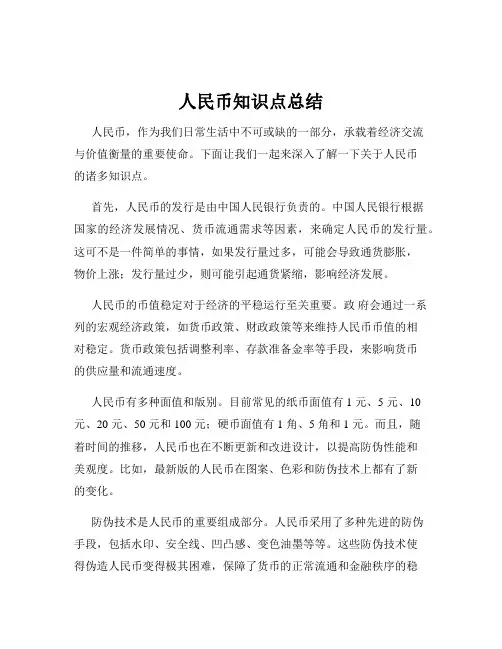 人民币知识点总结

人民币，作为我们日常生活中不可或缺的一部分，承载着经济交流与价值衡量的重要使命。下面让我们一起来深入了解一下关于人民币的诸多知识点。

首先，人民币的发行是由中国人民银行负责的。中国人民银行根据国家的经济发展情况、货币流通需求等因素，来确定人民币的发行量。这可不是一件简单的事情，如果发行量过多，可能会导致通货膨胀，物价上涨；发行量过少，则可能引起通货紧缩，影响经济发展。

人民币的币值稳定对于经济的平稳运行至关重要。政府会通过一系列的宏观经济政策，如货币政策、财政政策等来维持人民币币值的相对稳定。货币政策包括调整利率、存款准备金率等手段，来影响货币的供应量和流通速度。

人民币有多种面值和版别。目前常见的纸币面值有 1 元、5 元、10 元、20 元、50 元和 100 元；硬币面值有 1 角、5 角和 1 元。而且，随着时间的推移，人民币也在不断更新和改进设计，以提高防伪性能和美观度。比如，最新版的人民币在图案、色彩和防伪技术上都有了新的变化。

防伪技术是人民币的重要组成部分。人民币采用了多种先进的防伪手段，包括水印、安全线、凹凸感、变色油墨等等。这些防伪技术使得伪造人民币变得极其困难，保障了货币的正常流通和金融秩序的稳